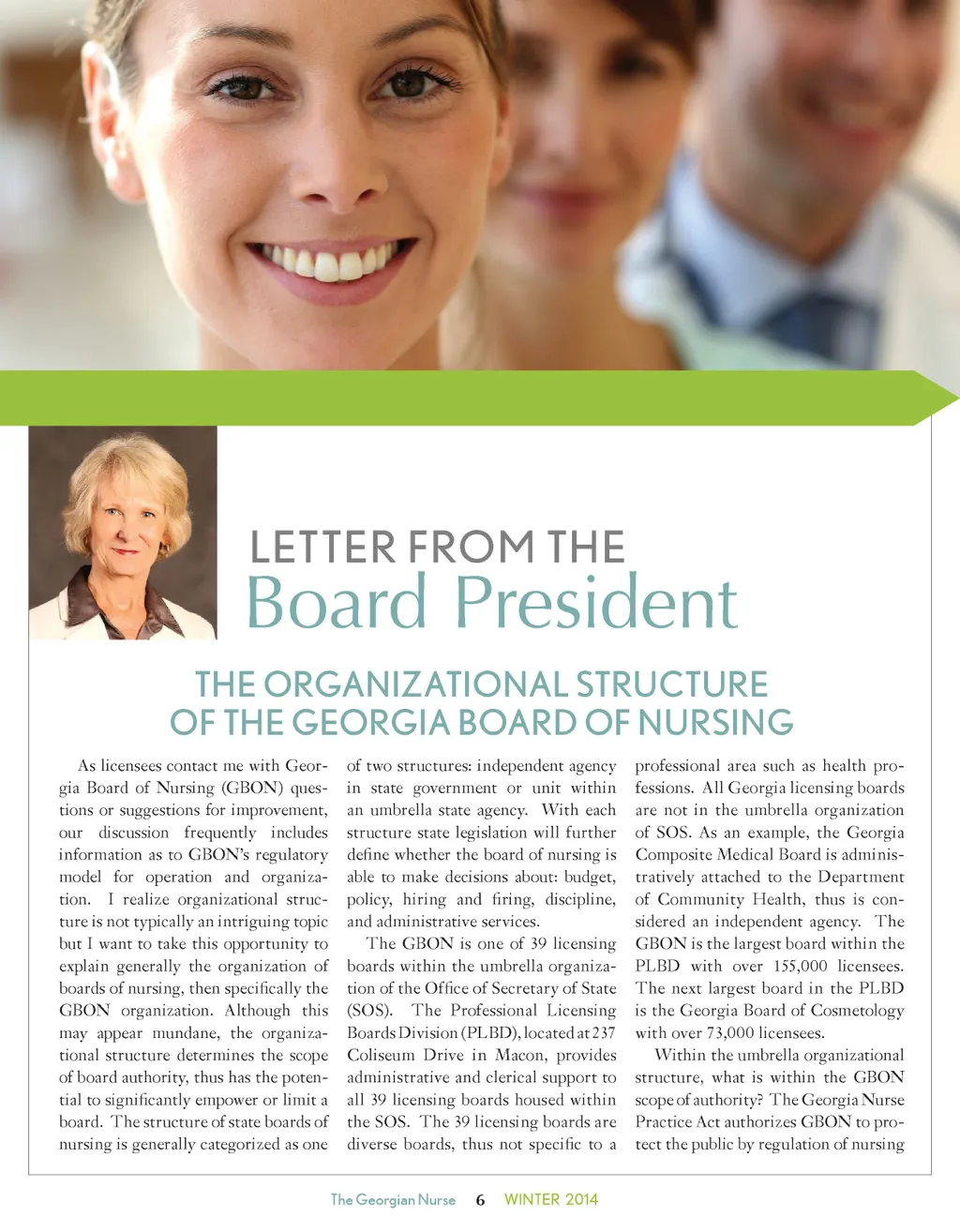 LETTER FROM THE
Board President

THE ORGANIZATIONAL STRUCTURE OF THE GEORGIA BOARD OF NURSING

As licensees contact me with Georgia Board of Nursing (GBON) questions or suggestions for improvement, our discussion frequently includes information as to GBON's regulatory model for operation and organization. I realize organizational structure is not typically an intriguing topic but I want to take this opportunity to explain generally the organization of boards of nursing, then specifically the GBON organization. Although this may appear mundane, the organizational structure determines the scope of board authority, thus has the potential to significantly empower or limit a board. The structure of state boards of nursing is generally categorized as one of two structures: independent agency in state government or unit within an umbrella state agency. With each structure state legislation will further define whether the board of nursing is able to make decisions about: budget, policy, hiring and firing, discipline, and administrative services.

The GBON is one of 39 licensing boards within the umbrella organization of the Office of Secretary of State (SOS). The Professional Licensing Boards Division (PLBD), located at 237 Coliseum Drive in Macon, provides administrative and clerical support to all 39 licensing boards housed within the SOS. The 39 licensing boards are diverse boards, thus not specific to a professional area such as health professions. All Georgia licensing boards are not in the umbrella organization of SOS. As an example, the Georgia Composite Medical Board is administratively attached to the Department of Community Health, thus is considered an independent agency. The GBON is the largest board within the PLBD with over 155,000 licensees. The next largest board in the PLBD is the Georgia Board of Cosmetology with over 73,000 licensees.

Within the umbrella organizational structure, what is within the GBON scope of authority? The Georgia Nurse Practice Act authorizes GBON to protect the public by regulation of nursing

The Georgian Nurse 6 WINTER 2014